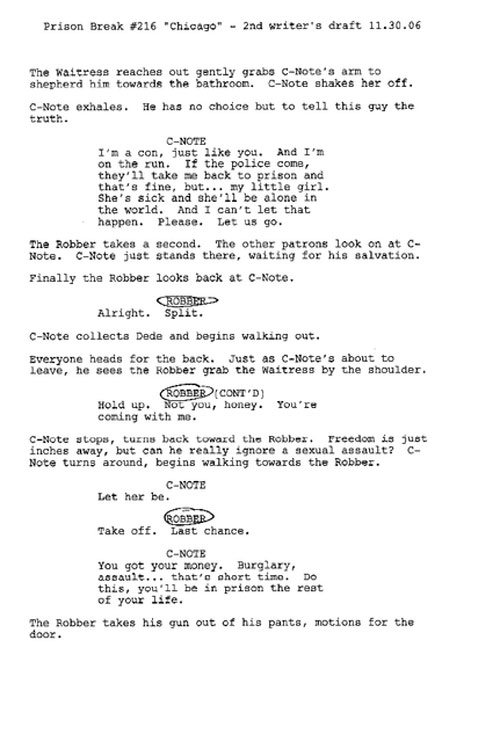 Prison Break #216 "Chicago" - 2nd writer's draft 11.30.06

The Waitress reaches out gently grabs C-Note's arm to shepherd him towards the bathroom. C-Note shakes her off.

C-Note exhales. He has no choice but to tell this guy the truth.

C-NOTE
I'm a con, just like you. And I'm on the run. If the police come, they'll take me back to prison and that's fine, but... my little girl. She's sick and she'll be alone in the world. And I can't let that happen. Please. Let us go.

The Robber takes a second. The other patrons look on at C-Note. C-Note just stands there, waiting for his salvation.

Finally the Robber looks back at C-Note.

ROBBER
Alright. Split.

C-Note collects Dede and begins walking out.

Everyone heads for the back. Just as C-Note's about to leave, he sees the Robber grab the Waitress by the shoulder.

ROBBER (CONT'D)
Hold up. Not you, honey. You're coming with me.

C-Note stops, turns back toward the Robber. Freedom is just inches away, but can he really ignore a sexual assault? C-Note turns around, begins walking towards the Robber.

C-NOTE
Let her be.

ROBBER
Take off. Last chance.

C-NOTE
You got your money. Burglary, assault... that's short time. Do this, you'll be in prison the rest of your life.

The Robber takes his gun out of his pants, motions for the door.